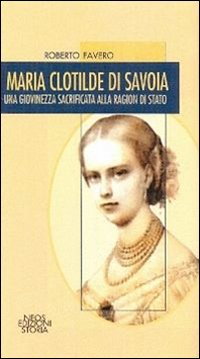 ROBERTO FAVERO

MARIA CLOTILDE DI SAVOIA

UNA GIOVINEZZA SACRIFICATA ALLA RAGION DI STATO

NEOS
EDIZIONI
STORIA